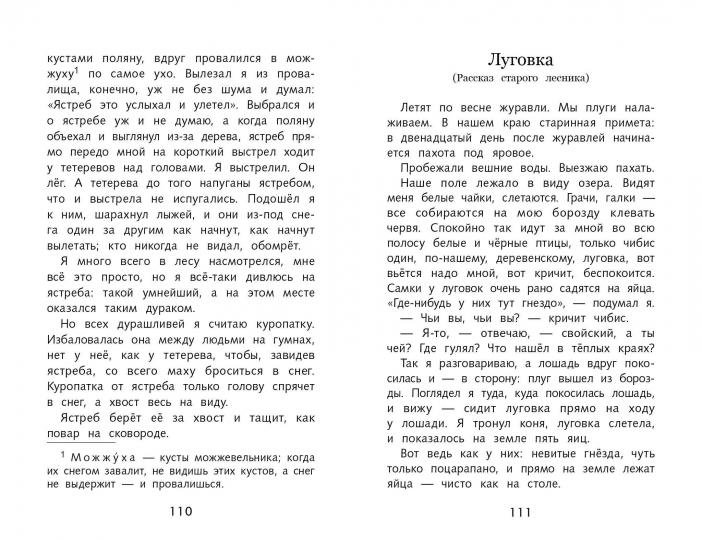 кустами поляну, вдруг провалился в можжуху$^1$ по самое ухо. Вылезал я из провалища, конечно, уж не без шума и думал: «Ястреб это услыхал и улетел». Выбрался и о ястребе уж и не думаю, а когда поляну объехал и выглянул из-за дерева, ястреб прямо передо мной на короткий выстрел ходит у тетеревов над головами. Я выстрелил. Он лёг. А тетерева до того напуганы ястребом, что и выстрела не испугались. Подошёл я к ним, шарахнул лыжей, и они из-под снега один за другим как начнут, как начнут вылетать; кто никогда не видал, обомрёт.

Я много всего в лесу насмотрелся, мне всё это просто, но я всё-таки дивлюсь на ястреба: такой умнейший, а на этом месте оказался таким дураком.

Но всех дурашливей я считаю куропатку. Избаловалась она между людьми на гумнах, нет у неё, как у тетерева, чтобы, завидев ястреба, со всего маху броситься в снег. Куропатка от ястреба только голову спрячет в снег, а хвост весь на виду.

Ястреб берёт её за хвост и тащит, как повар на сковороде.

$^1$ Можжу́ха — кусты можжевельника; когда их снегом завалит, не видишь этих кустов, а снег не выдержит — и провалишься.

110

Луговка
(Рассказ старого лесника)

Летят по весне журавли. Мы плуги налаживаем. В нашем краю старинная примета: в двенадцатый день после журавлей начинается пахота под яровое.

Пробежали вешние воды. Выезжаю пахать.

Наше поле лежало в виду озера. Видят меня белые чайки, слетаются. Грачи, галки — все собираются на мою борозду клевать червя. Спокойно так идут за мной во всю полосу белые и чёрные птицы, только чибис один, по-нашему, деревенскому, луговка, вот вьётся надо мной, вот кричит, беспокоится. Самки у луговок очень рано садятся на яйца. «Где-нибудь у них тут гнездо», — подумал я.

— Чьи вы, чьи вы? — кричит чибис.

— Я-то, — отвечаю, — свойский, а ты чей? Где гулял? Что нашёл в тёплых краях?

Так я разговариваю, а лошадь вдруг покосилась и — в сторону: плуг вышел из борозды. Поглядел я туда, куда покосилась лошадь, и вижу — сидит луговка прямо на ходу у лошади. Я тронул коня, луговка слетела, и показалось на земле пять яиц.

Вот ведь как у них: невитые гнёзда, чуть только поцарапано, и прямо на земле лежат яйца — чисто как на столе.

111